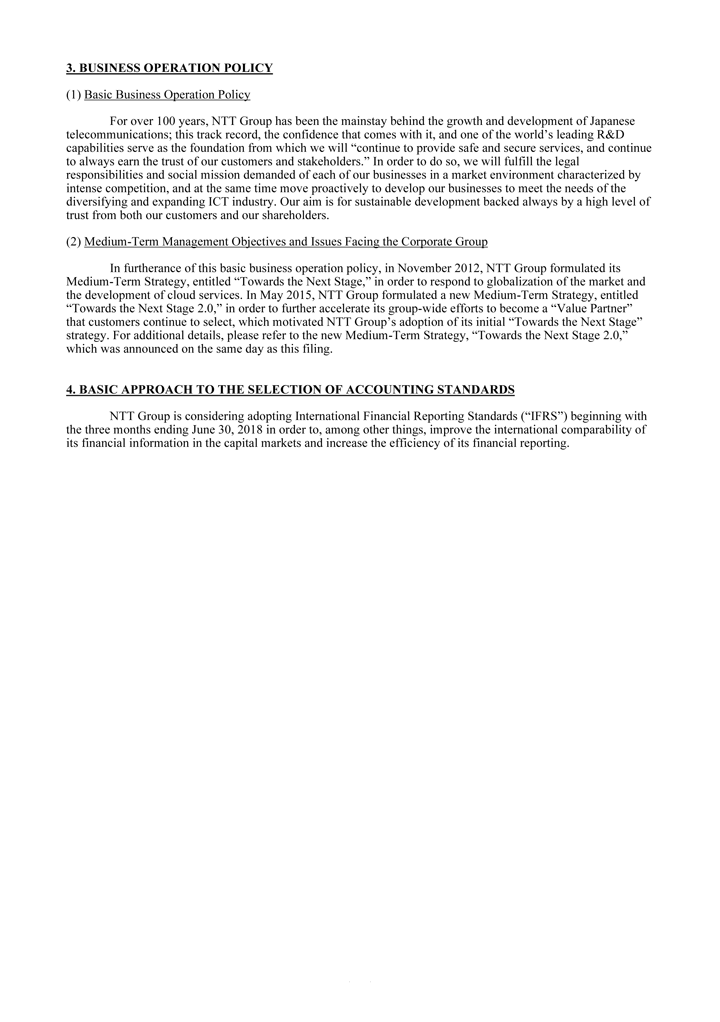 3. BUSINESS OPERATION POLICY

(1) Basic Business Operation Policy

For over 100 years, NTT Group has been the mainstay behind the growth and development of Japanese telecommunications; this track record, the confidence that comes with it, and one of the world's leading R&D capabilities serve as the foundation from which we will "continue to provide safe and secure services, and continue to always earn the trust of our customers and stakeholders." In order to do so, we will fulfill the legal responsibilities and social mission demanded of each of our businesses in a market environment characterized by intense competition, and at the same time move proactively to develop our businesses to meet the needs of the diversifying and expanding ICT industry. Our aim is for sustainable development backed always by a high level of trust from both our customers and our shareholders.

(2) Medium-Term Management Objectives and Issues Facing the Corporate Group

In furtherance of this basic business operation policy, in November 2012, NTT Group formulated its Medium-Term Strategy, entitled "Towards the Next Stage," in order to respond to globalization of the market and the development of cloud services. In May 2015, NTT Group formulated a new Medium-Term Strategy, entitled "Towards the Next Stage 2.0," in order to further accelerate its group-wide efforts to become a "Value Partner" that customers continue to select, which motivated NTT Group's adoption of its initial "Towards the Next Stage" strategy. For additional details, please refer to the new Medium-Term Strategy, "Towards the Next Stage 2.0," which was announced on the same day as this filing.

4. BASIC APPROACH TO THE SELECTION OF ACCOUNTING STANDARDS

NTT Group is considering adopting International Financial Reporting Standards ("IFRS") beginning with the three months ending June 30, 2018 in order to, among other things, improve the international comparability of its financial information in the capital markets and increase the efficiency of its financial reporting.